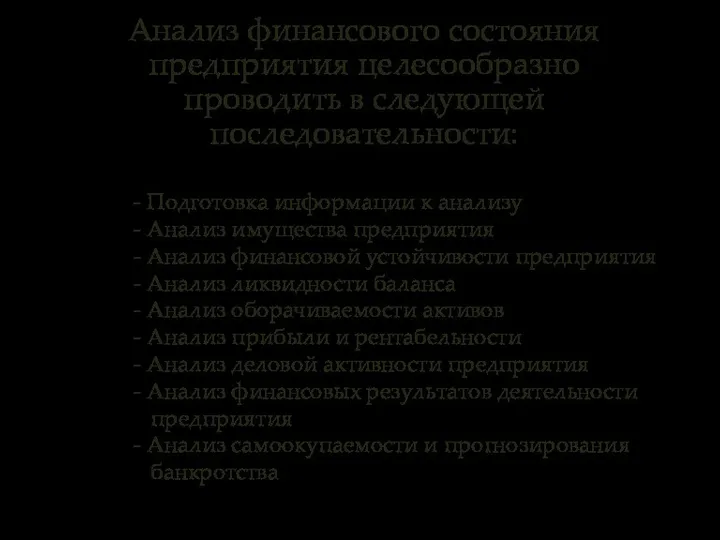 Анализ финансового состояния предприятия целесообразно проводить в следующей последовательности:

- Подготовка информации к анализу
- Анализ имущества предприятия
- Анализ финансовой устойчивости предприятия
- Анализ ликвидности баланса
- Анализ оборачиваемости активов
- Анализ прибыли и рентабельности
- Анализ деловой активности предприятия
- Анализ финансовых результатов деятельности предприятия
- Анализ самоокупаемости и прогнозирования банкротства